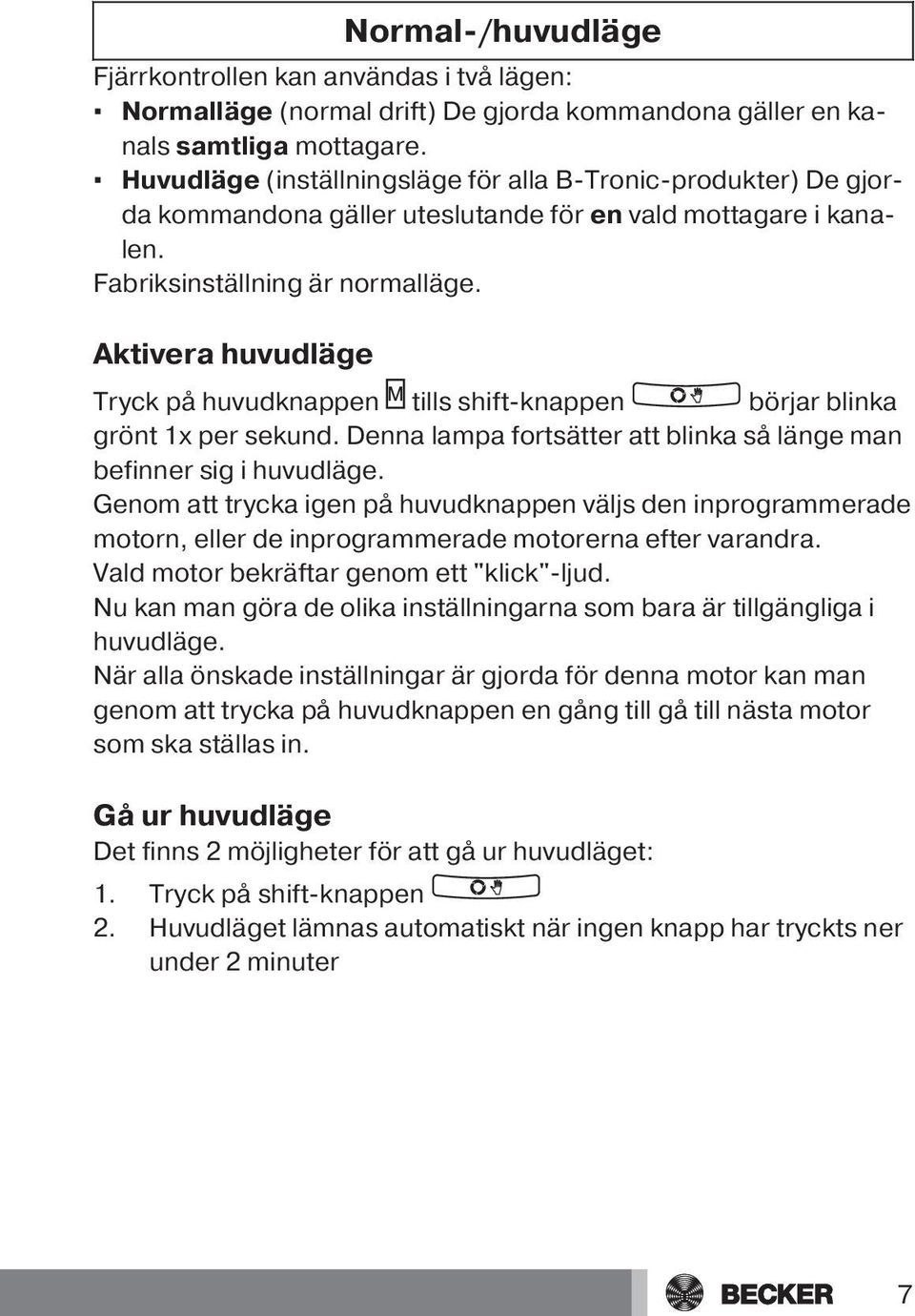 Normal-/huvudläge

Fjärrkontrollen kan användas i två lägen:

▪ Normalläge (normal drift) De gjorda kommandona gäller en kanals samtliga mottagare.
▪ Huvudläge (inställningsläge för alla B-Tronic-produkter) De gjorda kommandona gäller uteslutande för en vald mottagare i kanalen.

Fabriksinställning är normalläge.

Aktivera huvudläge

Tryck på huvudknappen M tills shift-knappen börjar blinka grönt 1x per sekund. Denna lampa fortsätter att blinka så länge man befinner sig i huvudläge.
Genom att trycka igen på huvudknappen väljs den inprogrammerade motorn, eller de inprogrammerade motorerna efter varandra.
Vald motor bekräftar genom ett "klick"-ljud.
Nu kan man göra de olika inställningarna som bara är tillgängliga i huvudläge.
När alla önskade inställningar är gjorda för denna motor kan man genom att trycka på huvudknappen en gång till gå till nästa motor som ska ställas in.

Gå ur huvudläge

Det finns 2 möjligheter för att gå ur huvudläget:
1. Tryck på shift-knappen
2. Huvudläget lämnas automatiskt när ingen knapp har tryckts ner under 2 minuter

BECKER 7